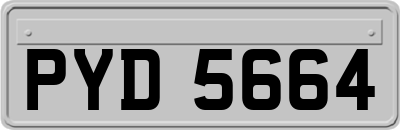 PYD 5664